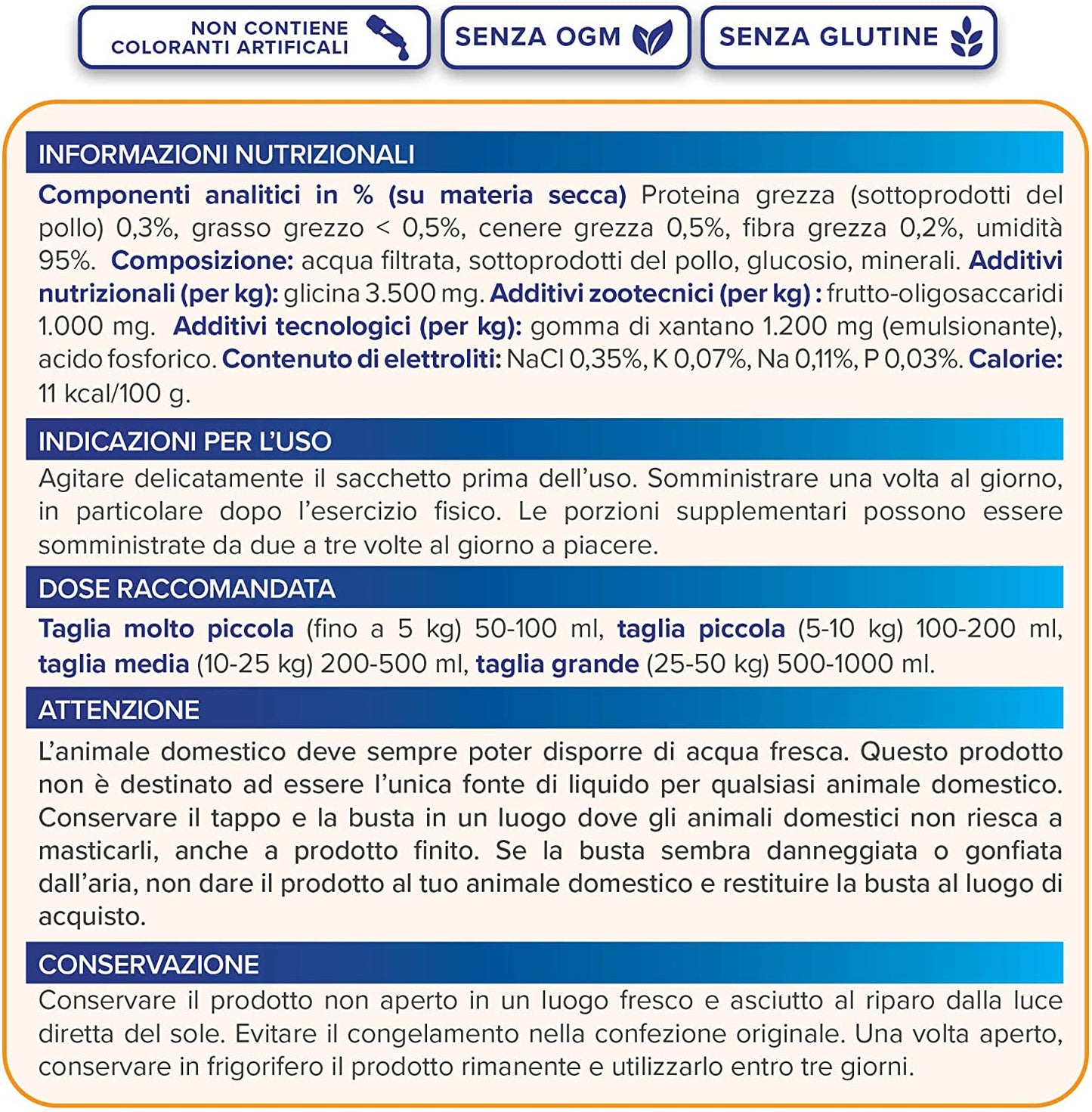 NON CONTIENE COLORANTI ARTIFICALI

SENZA OGM

SENZA GLUTINE

INFORMAZIONI NUTRIZIONALI

Componenti analitici in % (su materia secca) Proteina grezza (sottoprodotti del pollo) 0,3%, grasso grezzo < 0,5%, cenere grezza 0,5%, fibra grezza 0,2%, umidità 95%. Composizione: acqua filtrata, sottoprodotti del pollo, glucosio, minerali. Additivi nutrizionali (per kg): glicina 3.500 mg. Additivi zootecnici (per kg) : frutto-oligosaccaridi 1.000 mg. Additivi tecnologici (per kg): gomma di xantano 1.200 mg (emulsionante), acido fosforico. Contenuto di elettroliti: NaCl 0,35%, K 0,07%, Na 0,11%, P 0,03%. Calorie: 11 kcal/100 g.

INDICAZIONI PER L'USO

Agitare delicatamente il sacchetto prima dell'uso. Somministrare una volta al giorno, in particolare dopo l'esercizio fisico. Le porzioni supplementari possono essere somministrate da due a tre volte al giorno a piacere.

DOSE RACCOMANDATA

Taglia molto piccola (fino a 5 kg) 50-100 ml, taglia piccola (5-10 kg) 100-200 ml, taglia media (10-25 kg) 200-500 ml, taglia grande (25-50 kg) 500-1000 ml.

ATTENZIONE

L'animale domestico deve sempre poter disporre di acqua fresca. Questo prodotto non è destinato ad essere l'unica fonte di liquido per qualsiasi animale domestico. Conservare il tappo e la busta in un luogo dove gli animali domestici non riesca a masticarli, anche a prodotto finito. Se la busta sembra danneggiata o gonfiata dall'aria, non dare il prodotto al tuo animale domestico e restituire la busta al luogo di acquisto.

CONSERVAZIONE

Conservare il prodotto non aperto in un luogo fresco e asciutto al riparo dalla luce diretta del sole. Evitare il congelamento nella confezione originale. Una volta aperto, conservare in frigorifero il prodotto rimanente e utilizzarlo entro tre giorni.